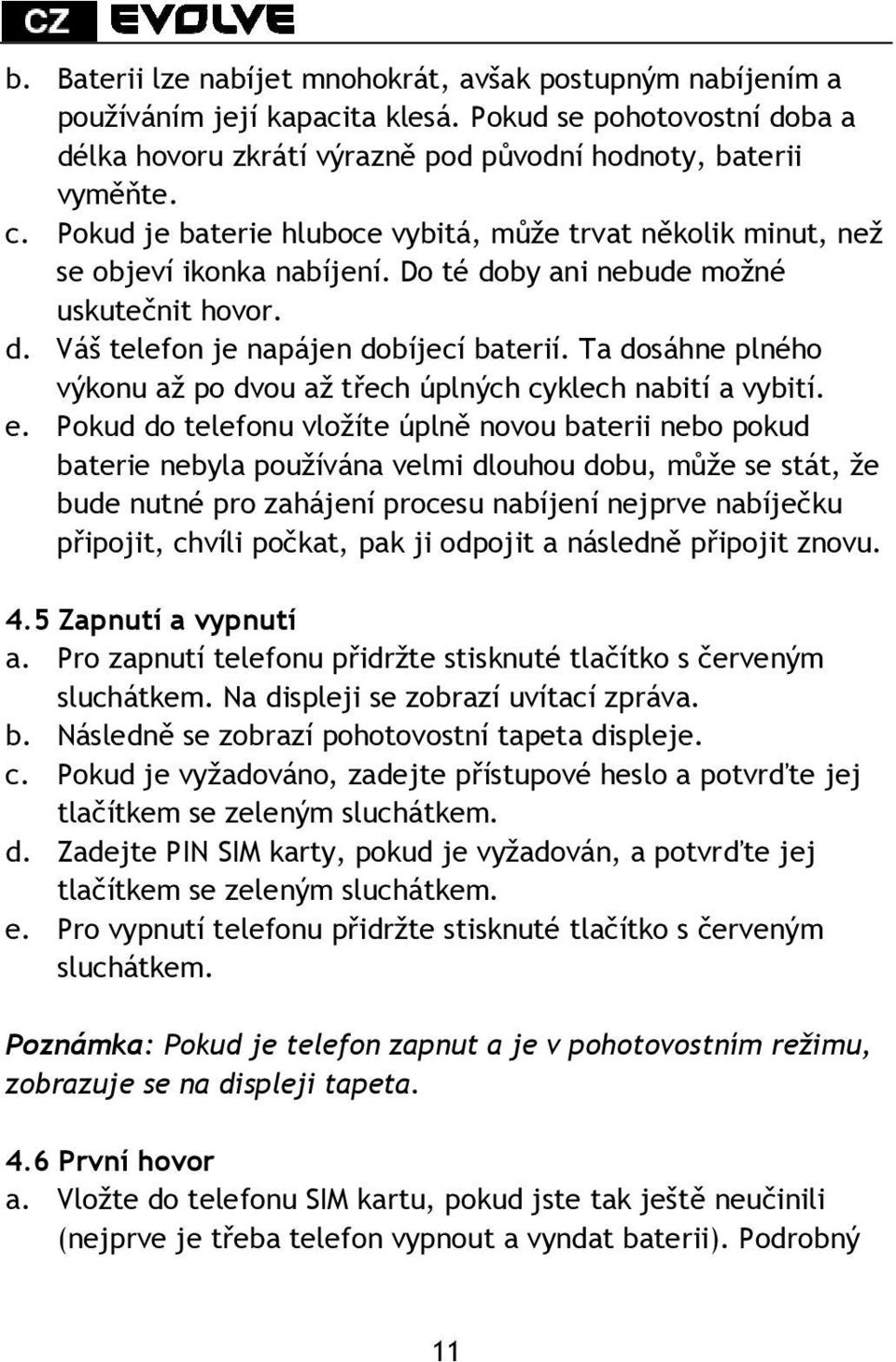 CZ EVOLVE

b. Baterii lze nabíjet mnohokrát, avšak postupným nabíjením a používáním její kapacita klesá. Pokud se pohotovostní doba a délka hovoru zkrátí výrazně pod původní hodnoty, baterii vyměňte.
c. Pokud je baterie hluboce vybitá, může trvat několik minut, než se objeví ikonka nabíjení. Do té doby ani nebude možné uskutečnit hovor.
d. Váš telefon je napájen dobíjecí baterií. Ta dosáhne plného výkonu až po dvou až třech úplných cyklech nabití a vybití.
e. Pokud do telefonu vložíte úplně novou baterii nebo pokud baterie nebyla používána velmi dlouhou dobu, může se stát, že bude nutné pro zahájení procesu nabíjení nejprve nabíječku připojit, chvíli počkat, pak ji odpojit a následně připojit znovu.

4.5 Zapnutí a vypnutí
a. Pro zapnutí telefonu přidržte stisknuté tlačítko s červeným sluchátkem. Na displeji se zobrazí uvítací zpráva.
b. Následně se zobrazí pohotovostní tapeta displeje.
c. Pokud je vyžadováno, zadejte přístupové heslo a potvrďte jej tlačítkem se zeleným sluchátkem.
d. Zadejte PIN SIM karty, pokud je vyžadován, a potvrďte jej tlačítkem se zeleným sluchátkem.
e. Pro vypnutí telefonu přidržte stisknuté tlačítko s červeným sluchátkem.

Poznámka: Pokud je telefon zapnut a je v pohotovostním režimu, zobrazuje se na displeji tapeta.

4.6 První hovor
a. Vložte do telefonu SIM kartu, pokud jste tak ještě neučinili (nejprve je třeba telefon vypnout a vyndat baterii). Podrobný

11